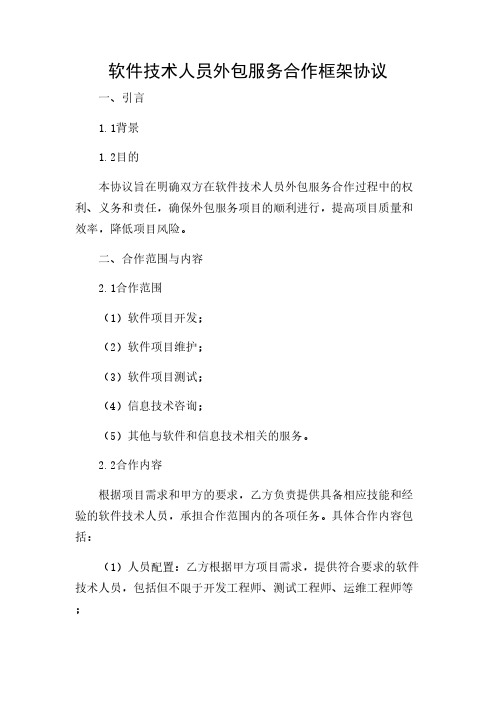 软件技术人员外包服务合作框架协议

一、引言

1.1背景

1.2目的

本协议旨在明确双方在软件技术人员外包服务合作过程中的权利、义务和责任，确保外包服务项目的顺利进行，提高项目质量和效率，降低项目风险。

二、合作范围与内容

2.1合作范围

（1）软件项目开发；

（2）软件项目维护；

（3）软件项目测试；

（4）信息技术咨询；

（5）其他与软件和信息技术相关的服务。

2.2合作内容

根据项目需求和甲方的要求，乙方负责提供具备相应技能和经验的软件技术人员，承担合作范围内的各项任务。具体合作内容包括：

（1）人员配置：乙方根据甲方项目需求，提供符合要求的软件技术人员，包括但不限于开发工程师、测试工程师、运维工程师等；